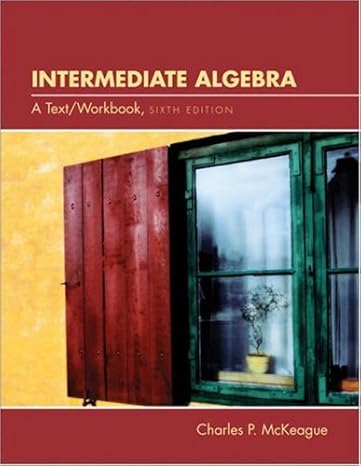 INTERMEDIATE ALGEBRA
A Text/Workbook, SIXTH EDITION

Charles P. McKeague